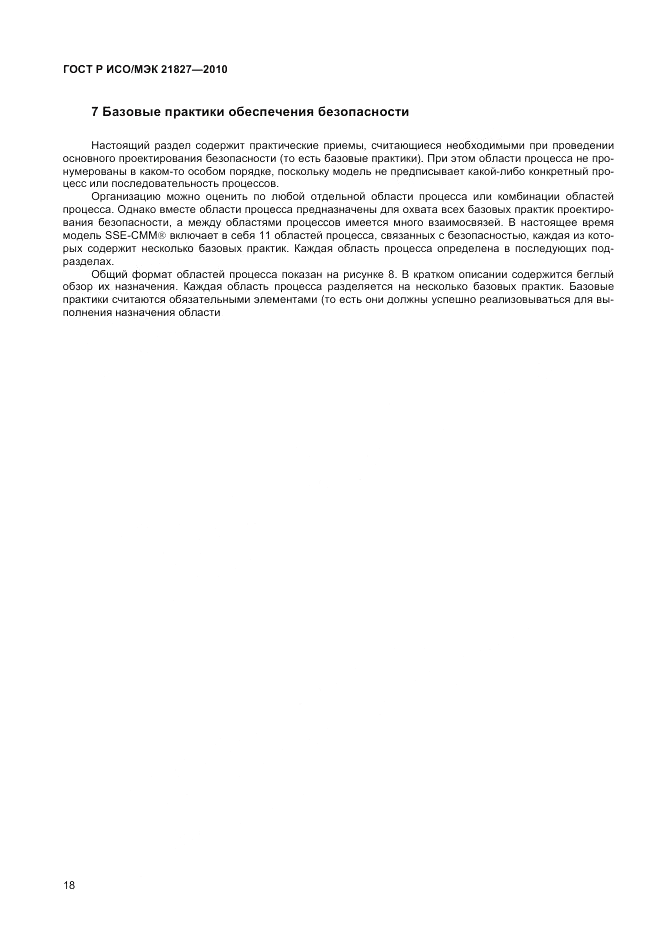 ГОСТ Р ИСО/МЭК 21827—2010

7 Базовые практики обеспечения безопасности

Настоящий раздел содержит практические приемы, считающиеся необходимыми при проведении основного проектирования безопасности (то есть базовые практики). При этом области процесса не пронумерованы в каком-то особом порядке, поскольку модель не предписывает какой-либо конкретный процесс или последовательность процессов.

Организацию можно оценить по любой отдельной области процесса или комбинации областей процесса. Однако вместе области процесса предназначены для охвата всех базовых практик проектирования безопасности, а между областями процессов имеется много взаимосвязей. В настоящее время модель SSE-CMM® включает в себя 11 областей процесса, связанных с безопасностью, каждая из которых содержит несколько базовых практик. Каждая область процесса определена в последующих подразделах.

Общий формат областей процесса показан на рисунке 8. В кратком описании содержится беглый обзор их назначения. Каждая область процесса разделяется на несколько базовых практик. Базовые практики считаются обязательными элементами (то есть они должны успешно реализовываться для выполнения назначения области

18